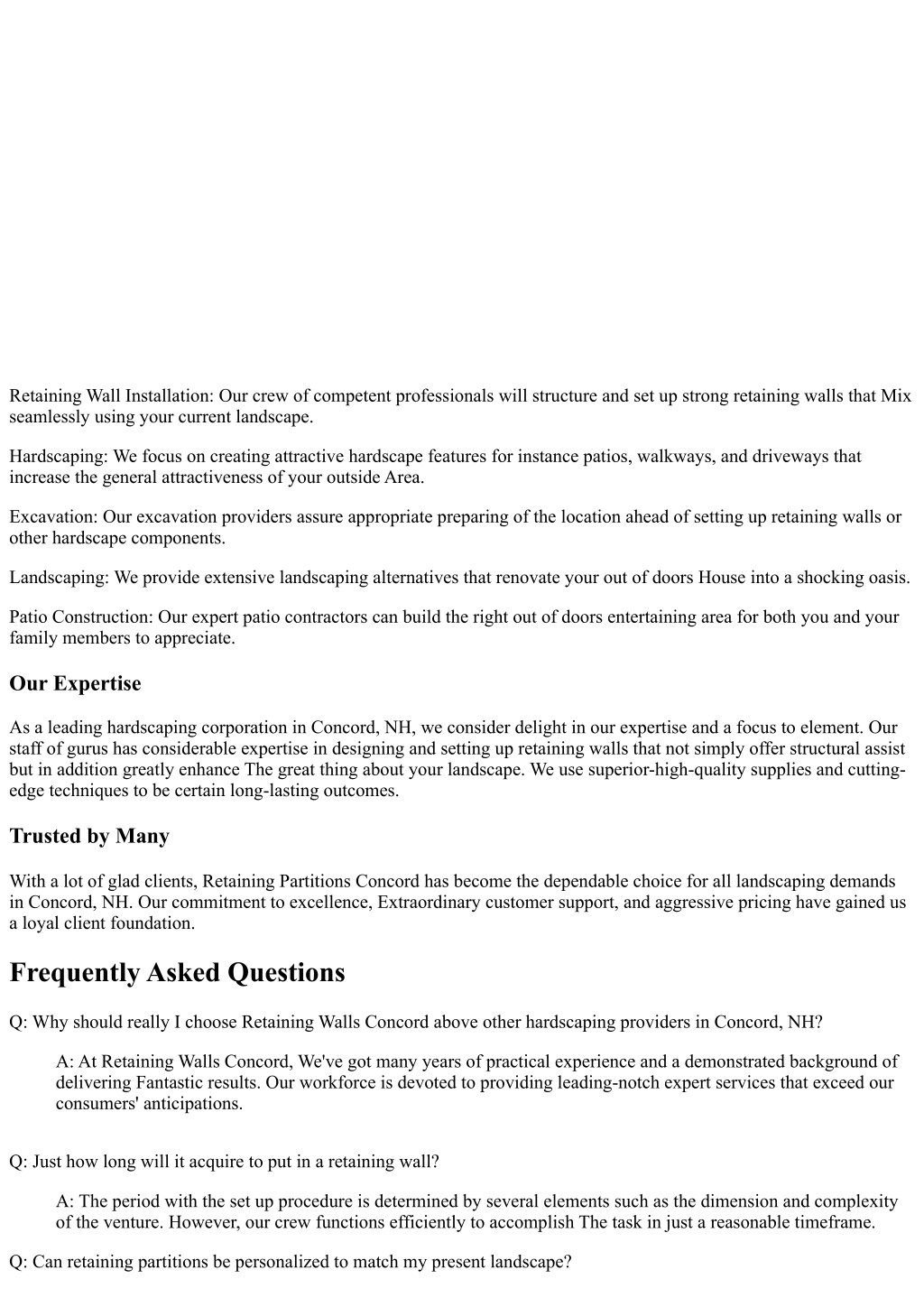 Retaining Wall Installation: Our crew of competent professionals will structure and set up strong retaining walls that Mix seamlessly using your current landscape.

Hardscaping: We focus on creating attractive hardscape features for instance patios, walkways, and driveways that increase the general attractiveness of your outside Area.

Excavation: Our excavation providers assure appropriate preparing of the location ahead of setting up retaining walls or other hardscape components.

Landscaping: We provide extensive landscaping alternatives that renovate your out of doors House into a shocking oasis.

Patio Construction: Our expert patio contractors can build the right out of doors entertaining area for both you and your family members to appreciate.

Our Expertise

As a leading hardscaping corporation in Concord, NH, we consider delight in our expertise and a focus to element. Our staff of gurus has considerable expertise in designing and setting up retaining walls that not simply offer structural assist but in addition greatly enhance The great thing about your landscape. We use superior-high-quality supplies and cutting-edge techniques to be certain long-lasting outcomes.

Trusted by Many

With a lot of glad clients, Retaining Partitions Concord has become the dependable choice for all landscaping demands in Concord, NH. Our commitment to excellence, Extraordinary customer support, and aggressive pricing have gained us a loyal client foundation.

Frequently Asked Questions

Q: Why should really I choose Retaining Walls Concord above other hardscaping providers in Concord, NH?

A: At Retaining Walls Concord, We've got many years of practical experience and a demonstrated background of delivering Fantastic results. Our workforce is devoted to providing leading-notch expert services that exceed our consumers' anticipations.

Q: Just how long will it acquire to put in a retaining wall?

A: The period with the set up procedure is determined by several elements such as the dimension and complexity of the venture. However, our crew functions efficiently to accomplish The task in just a reasonable timeframe.

Q: Can retaining partitions be personalized to match my present landscape?